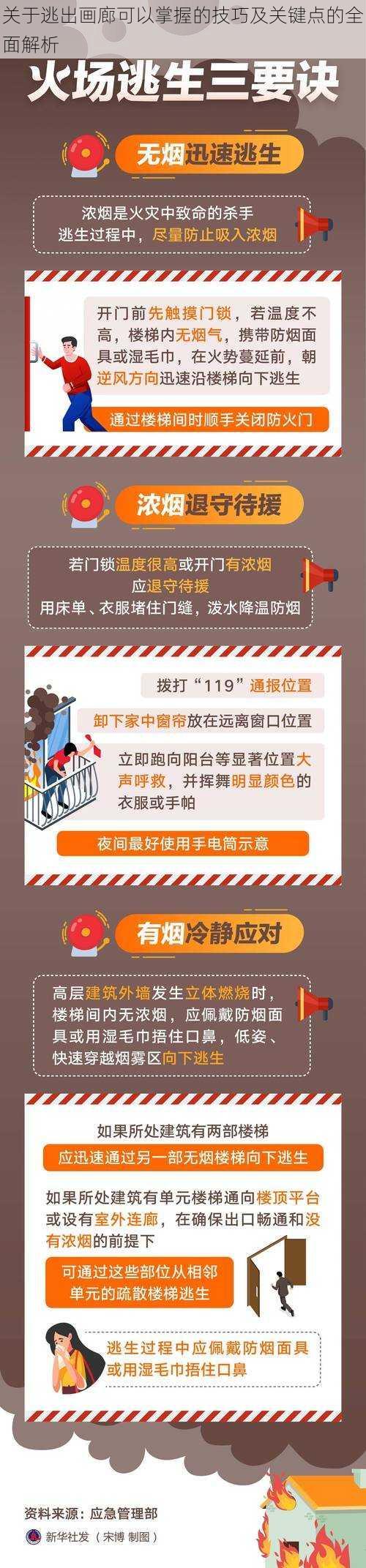 关于逃出画廊可以掌握的技巧及关键点的全面解析

火场逃生三要诀

无烟迅速逃生

浓烟是火灾中致命的杀手
逃生过程中，尽量防止吸入浓烟

开门前先触摸门锁，若温度不高，楼梯内无烟气，携带防烟面具或湿毛巾，在火势蔓延前，朝逆风方向迅速沿楼梯向下逃生

通过楼梯间时顺手关闭防火门

浓烟退守待援

若门锁温度很高或开门有浓烟
应退守待援
用床单、衣服堵住门缝，泼水降温防烟

拨打“119”通报位置

卸下家中窗帘放在远离窗口位置

立即跑向阳台等显著位置大声呼救，并挥舞明显颜色的衣服或手帕

夜间最好使用手电筒示意

有烟冷静应对

高层建筑外墙发生立体燃烧时，楼梯间内无浓烟，应佩戴防烟面具或用湿毛巾捂住口鼻，低姿、快速穿越烟雾区向下逃生

如果所处建筑有两部楼梯
应迅速通过另一部无烟楼梯向下逃生

如果所处建筑有单元楼梯通向楼顶平台或设有室外连廊，在确保出口畅通和没有浓烟的前提下

可通过这些部位从相邻单元的疏散楼梯逃生

逃生过程中应佩戴防烟面具或用湿毛巾捂住口鼻

资料来源：应急管理部
新华社发（宋博 制图）